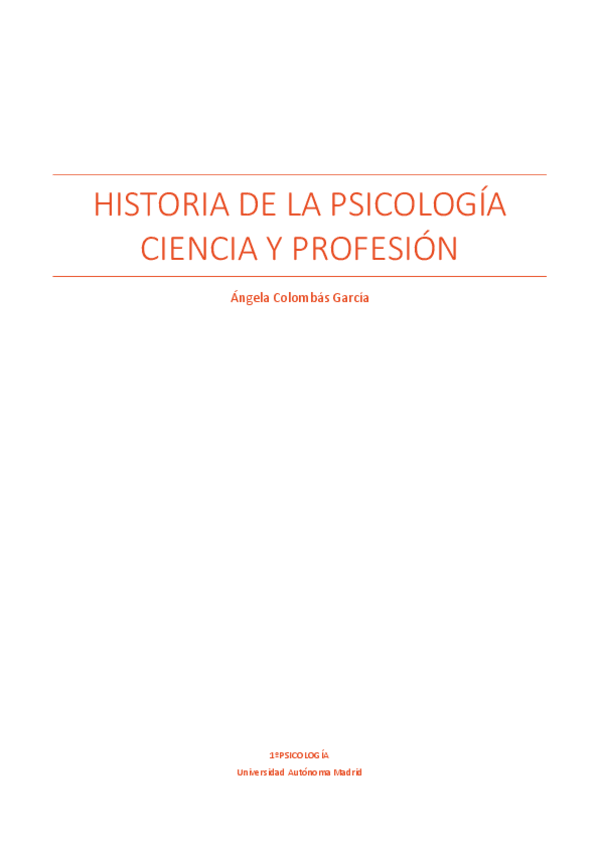 HISTORIA DE LA PSICOLOGÍA
CIENCIA Y PROFESIÓN

Ángela Colombás García

1ºPSICOLOGÍA
Universidad Autónoma Madrid